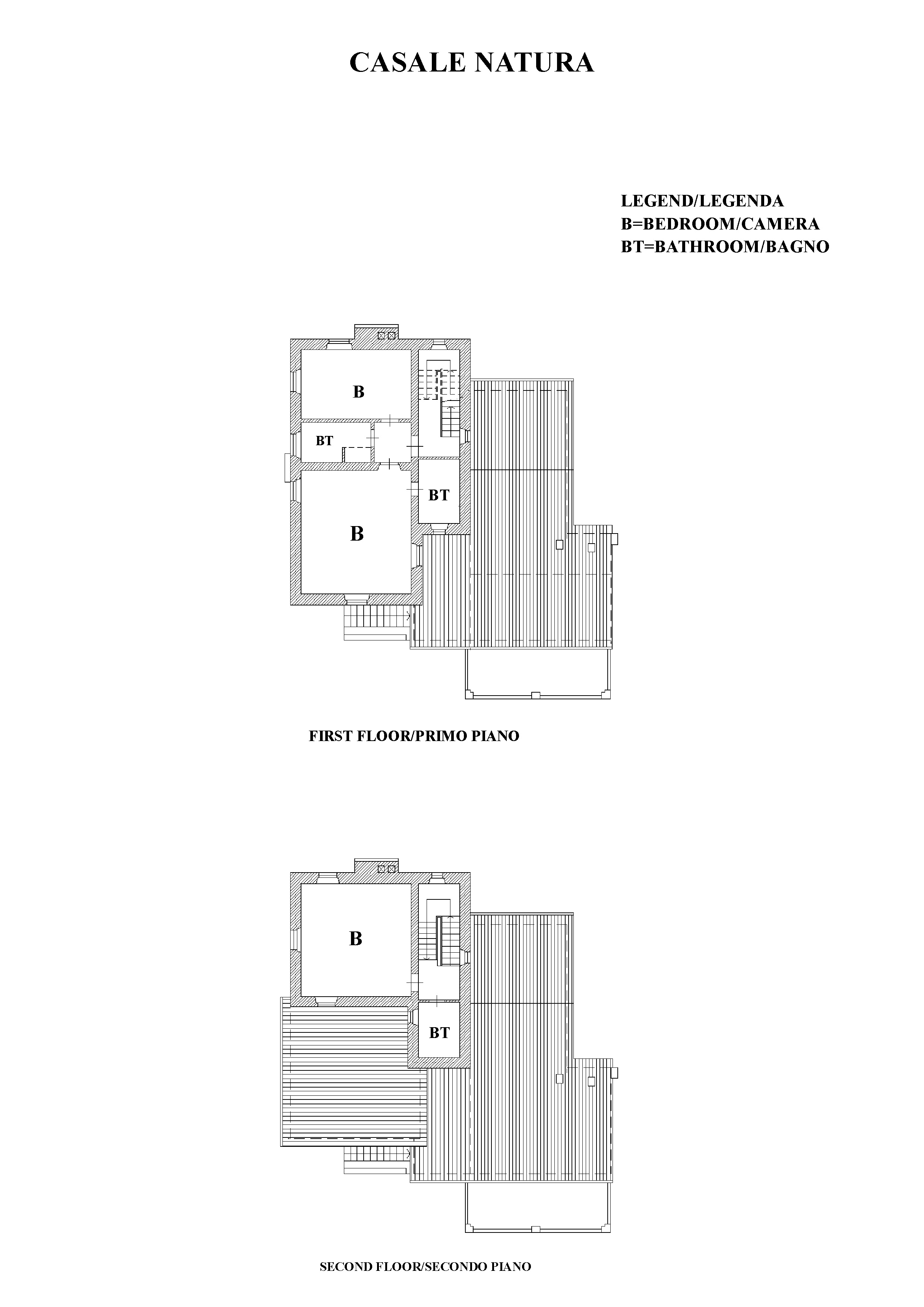 CASALE NATURA

LEGEND/LEGENDA
B=BEDROOM/CAMERA
BT=BATHROOM/BAGNO

B

BT

BT

B

FIRST FLOOR/PRIMO PIANO

B

BT

SECOND FLOOR/SECONDO PIANO